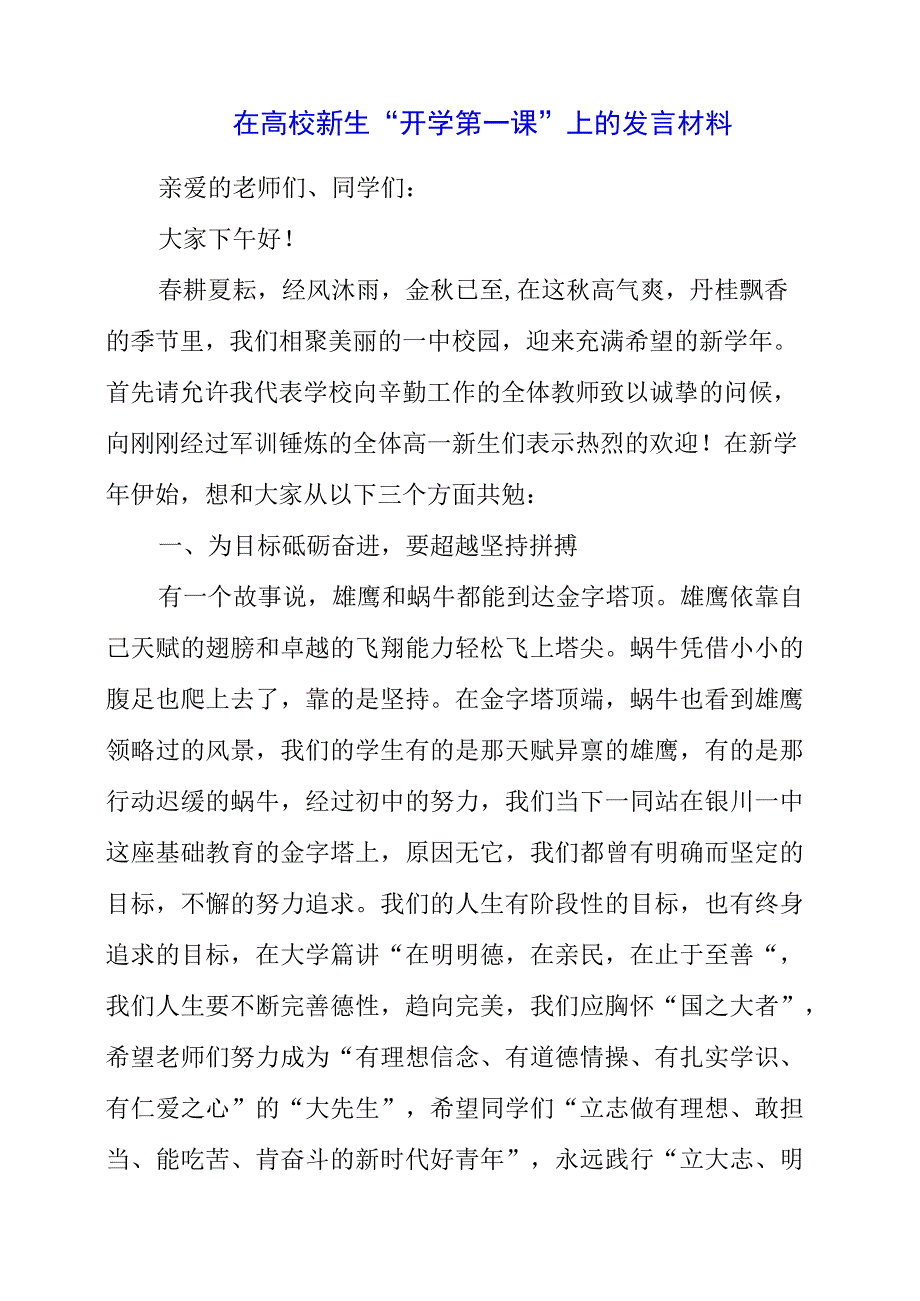 在高校新生“开学第一课”上的发言材料

亲爱的老师们、同学们：

大家下午好！

春耕夏耘，经风沐雨，金秋已至,在这秋高气爽，丹桂飘香的季节里，我们相聚美丽的一中校园，迎来充满希望的新学年。首先请允许我代表学校向辛勤工作的全体教师致以诚挚的问候，向刚刚经过军训锤炼的全体高一新生们表示热烈的欢迎！在新学年伊始，想和大家从以下三个方面共勉：

一、为目标砥砺奋进，要超越坚持拼搏

有一个故事说，雄鹰和蜗牛都能到达金字塔顶。雄鹰依靠自己天赋的翅膀和卓越的飞翔能力轻松飞上塔尖。蜗牛凭借小小的腹足也爬上去了，靠的是坚持。在金字塔顶端，蜗牛也看到雄鹰领略过的风景，我们的学生有的是那天赋异禀的雄鹰，有的是那行动迟缓的蜗牛，经过初中的努力，我们当下一同站在银川一中这座基础教育的金字塔上，原因无它，我们都曾有明确而坚定的目标，不懈的努力追求。我们的人生有阶段性的目标，也有终身追求的目标，在大学篇讲“在明明德，在亲民，在止于至善“，我们人生要不断完善德性，趋向完美，我们应胸怀“国之大者”，希望老师们努力成为“有理想信念、有道德情操、有扎实学识、有仁爱之心”的“大先生”，希望同学们“立志做有理想、敢担当、能吃苦、肯奋斗的新时代好青年”，永远践行“立大志、明